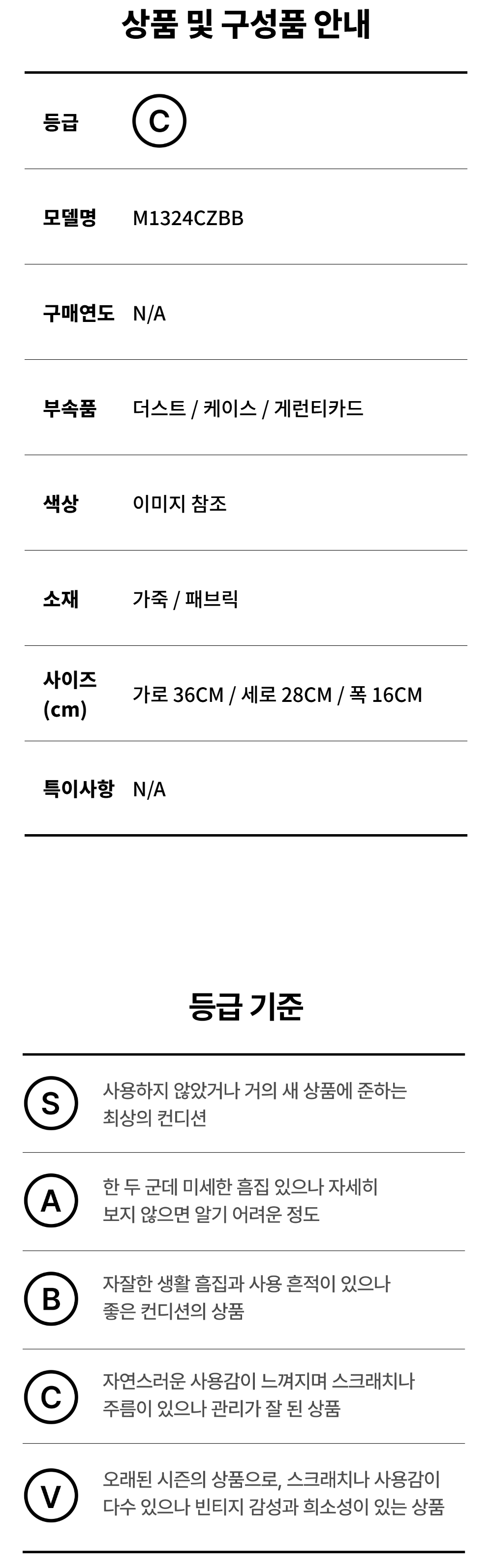 상품 및 구성품 안내

등급 C

모델명 M1324CZBB

구매연도 N/A

부속품 더스트 / 케이스 / 게런티카드

색상 이미지 참조

소재 가죽 / 패브릭

사이즈 (cm) 가로 36CM / 세로 28CM / 폭 16CM

특이사항 N/A

등급 기준

S 사용하지 않았거나 거의 새 상품에 준하는 최상의 컨디션

A 한 두 군데 미세한 흠집 있으나 자세히 보지 않으면 알기 어려운 정도

B 자잘한 생활 흠집과 사용 흔적이 있으나 좋은 컨디션의 상품

C 자연스러운 사용감이 느껴지며 스크래치나 주름이 있으나 관리가 잘 된 상품

V 오래된 시즌의 상품으로, 스크래치나 사용감이 다수 있으나 빈티지 감성과 희소성이 있는 상품